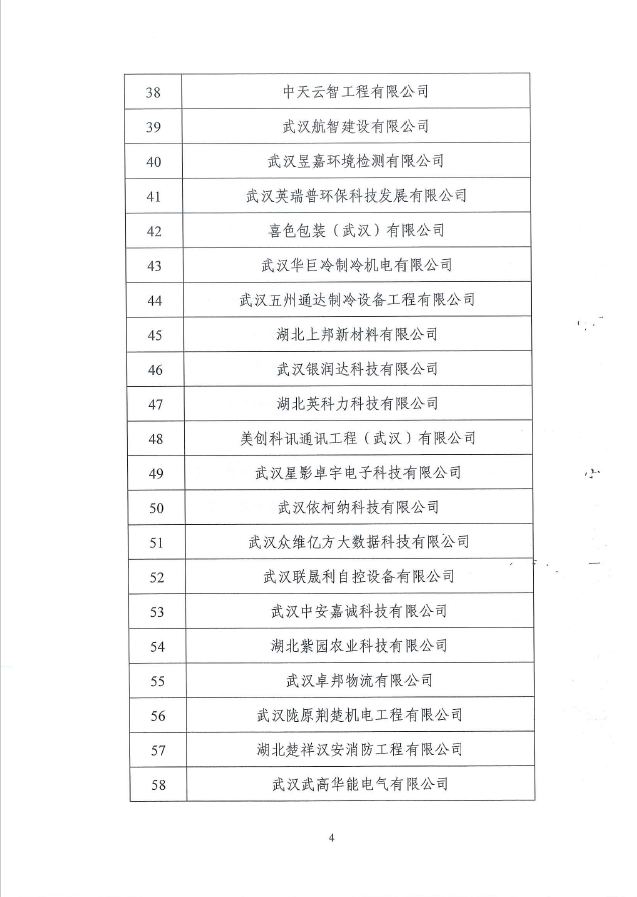 | | |
|---|---|
| 38 | 中天云智工程有限公司 |
| 39 | 武汉航智建设有限公司 |
| 40 | 武汉昱嘉环境检测有限公司 |
| 41 | 武汉英瑞普环保科技发展有限公司 |
| 42 | 喜色包装（武汉）有限公司 |
| 43 | 武汉华巨冷制冷机电有限公司 |
| 44 | 武汉五州通达制冷设备工程有限公司 |
| 45 | 湖北上邦新材料有限公司 |
| 46 | 武汉银润达科技有限公司 |
| 47 | 湖北英科力科技有限公司 |
| 48 | 美创科讯通讯工程（武汉）有限公司 |
| 49 | 武汉星影卓宇电子科技有限公司 |
| 50 | 武汉依柯纳科技有限公司 |
| 51 | 武汉众维亿方大数据科技有限公司 |
| 52 | 武汉联晟利自控设备有限公司 |
| 53 | 武汉中安嘉诚科技有限公司 |
| 54 | 湖北紫园农业科技有限公司 |
| 55 | 武汉卓邦物流有限公司 |
| 56 | 武汉陇原荆楚机电工程有限公司 |
| 57 | 湖北楚祥汉安消防工程有限公司 |
| 58 | 武汉武高华能电气有限公司 |

4